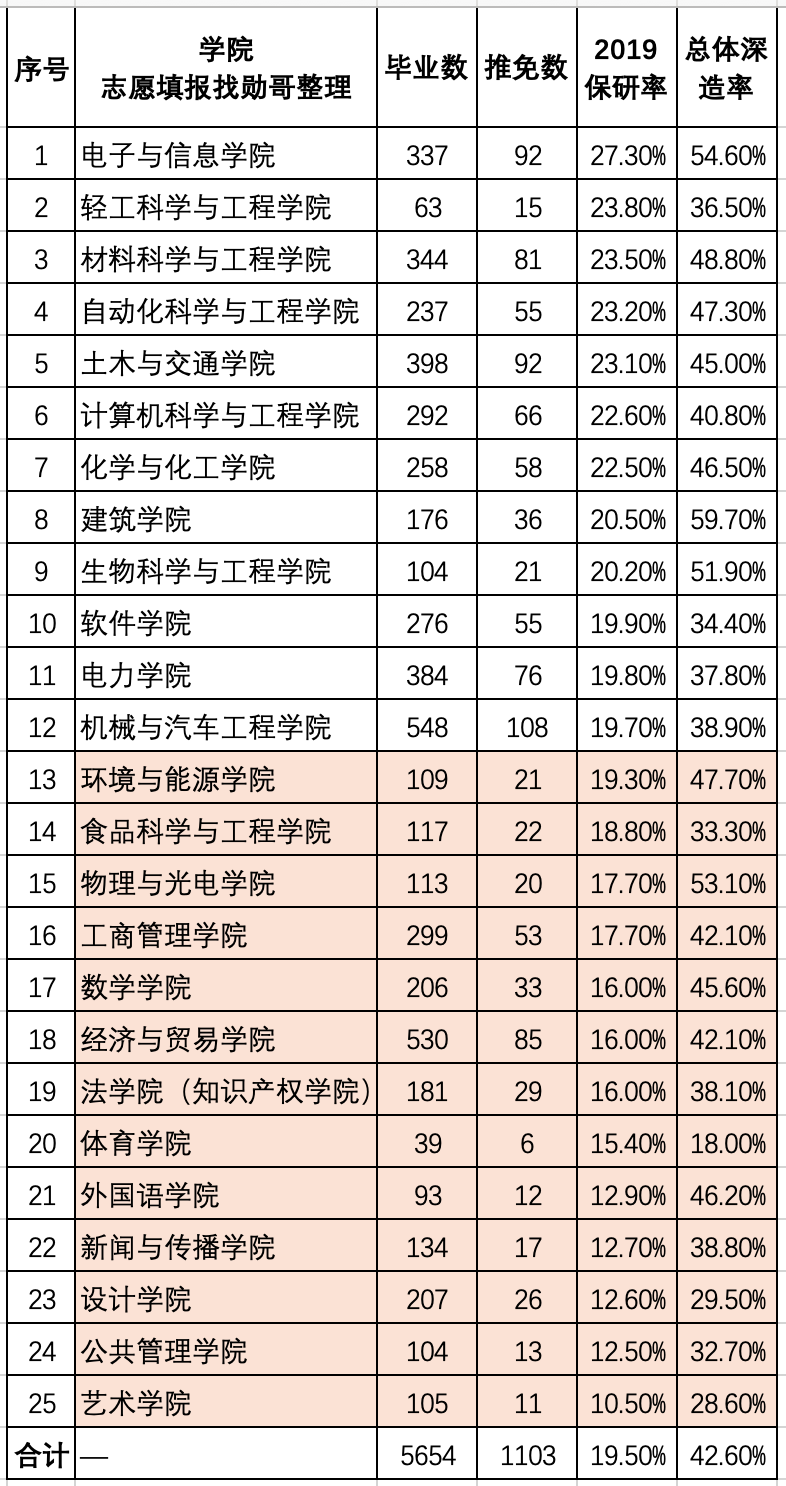 | 序号 | 学院 志愿填报找勋哥整理 | 毕业数 | 推免数 | 2019 保研率 | 总体深造率 |
|---|---|---|---|---|---|
| 1 | 电子与信息学院 | 337 | 92 | 27.30% | 54.60% |
| 2 | 轻工科学与工程学院 | 63 | 15 | 23.80% | 36.50% |
| 3 | 材料科学与工程学院 | 344 | 81 | 23.50% | 48.80% |
| 4 | 自动化科学与工程学院 | 237 | 55 | 23.20% | 47.30% |
| 5 | 土木与交通学院 | 398 | 92 | 23.10% | 45.00% |
| 6 | 计算机科学与工程学院 | 292 | 66 | 22.60% | 40.80% |
| 7 | 化学与化工学院 | 258 | 58 | 22.50% | 46.50% |
| 8 | 建筑学院 | 176 | 36 | 20.50% | 59.70% |
| 9 | 生物科学与工程学院 | 104 | 21 | 20.20% | 51.90% |
| 10 | 软件学院 | 276 | 55 | 19.90% | 34.40% |
| 11 | 电力学院 | 384 | 76 | 19.80% | 37.80% |
| 12 | 机械与汽车工程学院 | 548 | 108 | 19.70% | 38.90% |
| 13 | 环境与能源学院 | 109 | 21 | 19.30% | 47.70% |
| 14 | 食品科学与工程学院 | 117 | 22 | 18.80% | 33.30% |
| 15 | 物理与光电学院 | 113 | 20 | 17.70% | 53.10% |
| 16 | 工商管理学院 | 299 | 53 | 17.70% | 42.10% |
| 17 | 数学学院 | 206 | 33 | 16.00% | 45.60% |
| 18 | 经济与贸易学院 | 530 | 85 | 16.00% | 42.10% |
| 19 | 法学院（知识产权学院） | 181 | 29 | 16.00% | 38.10% |
| 20 | 体育学院 | 39 | 6 | 15.40% | 18.00% |
| 21 | 外国语学院 | 93 | 12 | 12.90% | 46.20% |
| 22 | 新闻与传播学院 | 134 | 17 | 12.70% | 38.80% |
| 23 | 设计学院 | 207 | 26 | 12.60% | 29.50% |
| 24 | 公共管理学院 | 104 | 13 | 12.50% | 32.70% |
| 25 | 艺术学院 | 105 | 11 | 10.50% | 28.60% |
| 合计 | — | 5654 | 1103 | 19.50% | 42.60% |